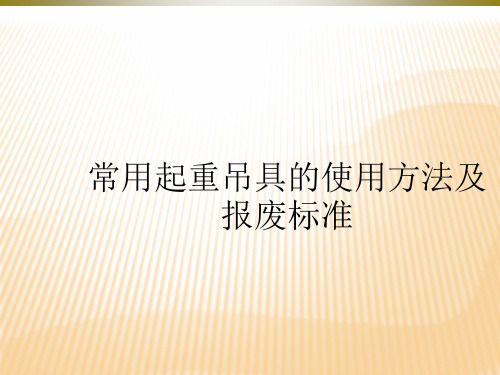 常用起重吊具的使用方法及报废标准